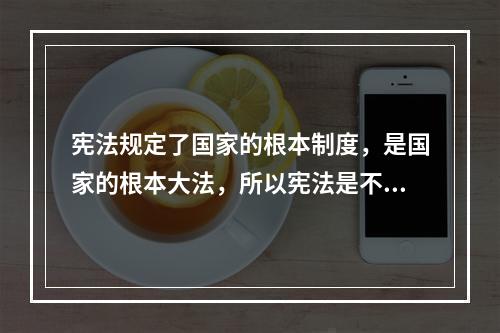 宪法规定了国家的根本制度，是国家的根本大法，所以宪法是不...